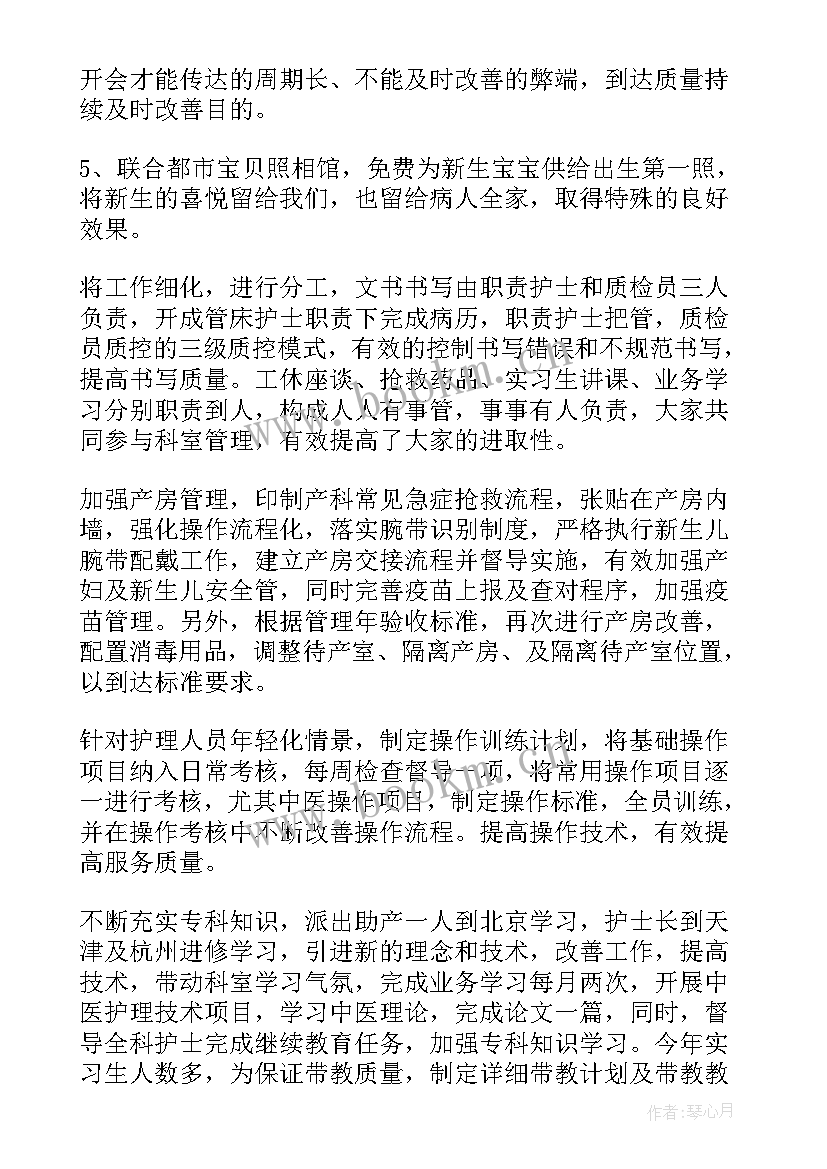 开会才能传达的周期长、不能及时改善的弊端，到达质量持续及时改善目的。

5、联合都市宝贝照相馆，免费为新生宝宝供给出生第一照，将新生的喜悦留给我们，也留给病人全家，取得特殊的良好效果。

将工作细化，进行分工，文书书写由职责护士和质检员三人负责，开成管床护士职责下完成病历，职责护士把管，质检员质控的三级质控模式，有效的控制书写错误和不规范书写，提高书写质量。工休座谈、抢救药品、实习生讲课、业务学习分别职责到人，构成人人有事管，事事有人负责，大家共同参与科室管理，有效提高了大家的进取性。

加强产房管理，印制产科常见急症抢救流程，张贴在产房内墙，强化操作流程化，落实腕带识别制度，严格执行新生儿腕带配戴工作，建立产房交接流程并督导实施，有效加强产妇及新生儿安全管，同时完善疫苗上报及查对程序，加强疫苗管理。另外，根据管理年验收标准，再次进行产房改善，配置消毒用品，调整待产室、隔离产房、及隔离待产室位置，以到达标准要求。

针对护理人员年轻化情景，制定操作训练计划，将基础操作项目纳入日常考核，每周检查督导一项，将常用操作项目逐一进行考核，尤其中医操作项目，制定操作标准，全员训练，并在操作考核中不断改善操作流程。提高操作技术，有效提高服务质量。

不断充实专科知识，派出助产一人到北京学习，护士长到天津及杭州进修学习，引进新的理念和技术，改善工作，提高技术，带动科室学习气氛，完成业务学习每月两次，开展中医护理技术项目，学习中医理论，完成论文一篇，同时，督导全科护士完成继续教育任务，加强专科知识学习。今年实习生人数多，为保证带教质量，制定详细带教计划及带教教

作者：琴心月